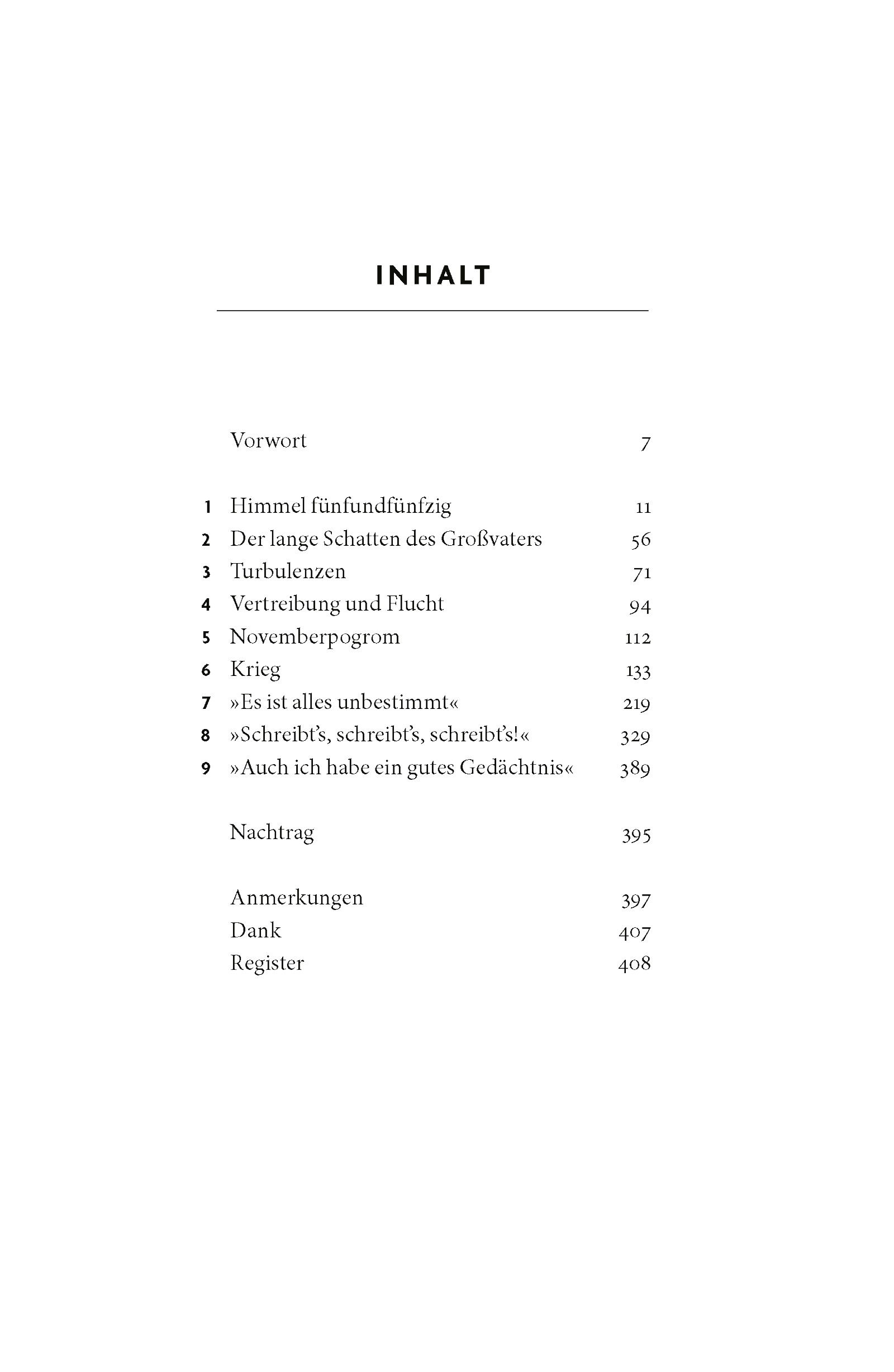 INHALT

Vorwort 7

1 Himmel fünfundfünfzig 11
2 Der lange Schatten des Großvaters 56
3 Turbulenzen 71
4 Vertreibung und Flucht 94
5 Novemberpogrom 112
6 Krieg 133
7 »Es ist alles unbestimmt« 219
8 »Schreibt's, schreibt's, schreibt's!« 329
9 »Auch ich habe ein gutes Gedächtnis« 389

Nachtrag 395

Anmerkungen 397
Dank 407
Register 408